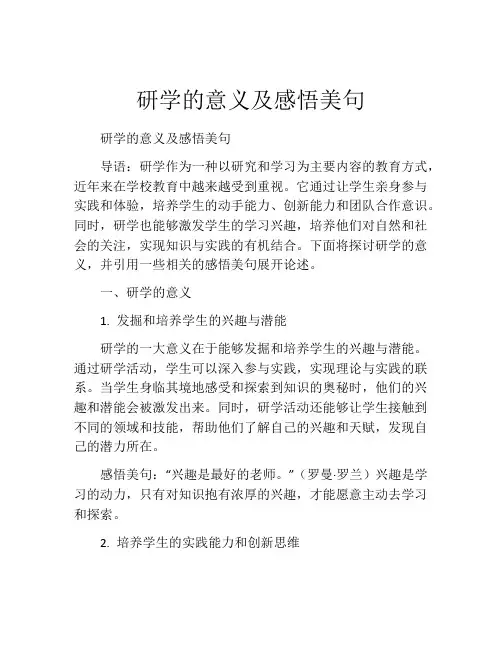 研学的意义及感悟美句

研学的意义及感悟美句

导语：研学作为一种以研究和学习为主要内容的教育方式，近年来在学校教育中越来越受到重视。它通过让学生亲身参与实践和体验，培养学生的动手能力、创新能力和团队合作意识。同时，研学也能够激发学生的学习兴趣，培养他们对自然和社会的关注，实现知识与实践的有机结合。下面将探讨研学的意义，并引用一些相关的感悟美句展开论述。

一、研学的意义

1. 发掘和培养学生的兴趣与潜能

研学的一大意义在于能够发掘和培养学生的兴趣与潜能。通过研学活动，学生可以深入参与实践，实现理论与实践的联系。当学生身临其境地感受和探索到知识的奥秘时，他们的兴趣和潜能会被激发出来。同时，研学活动还能够让学生接触到不同的领域和技能，帮助他们了解自己的兴趣和天赋，发现自己的潜力所在。

感悟美句：“兴趣是最好的老师。”（罗曼·罗兰）兴趣是学习的动力，只有对知识抱有浓厚的兴趣，才能愿意主动去学习和探索。

2. 培养学生的实践能力和创新思维